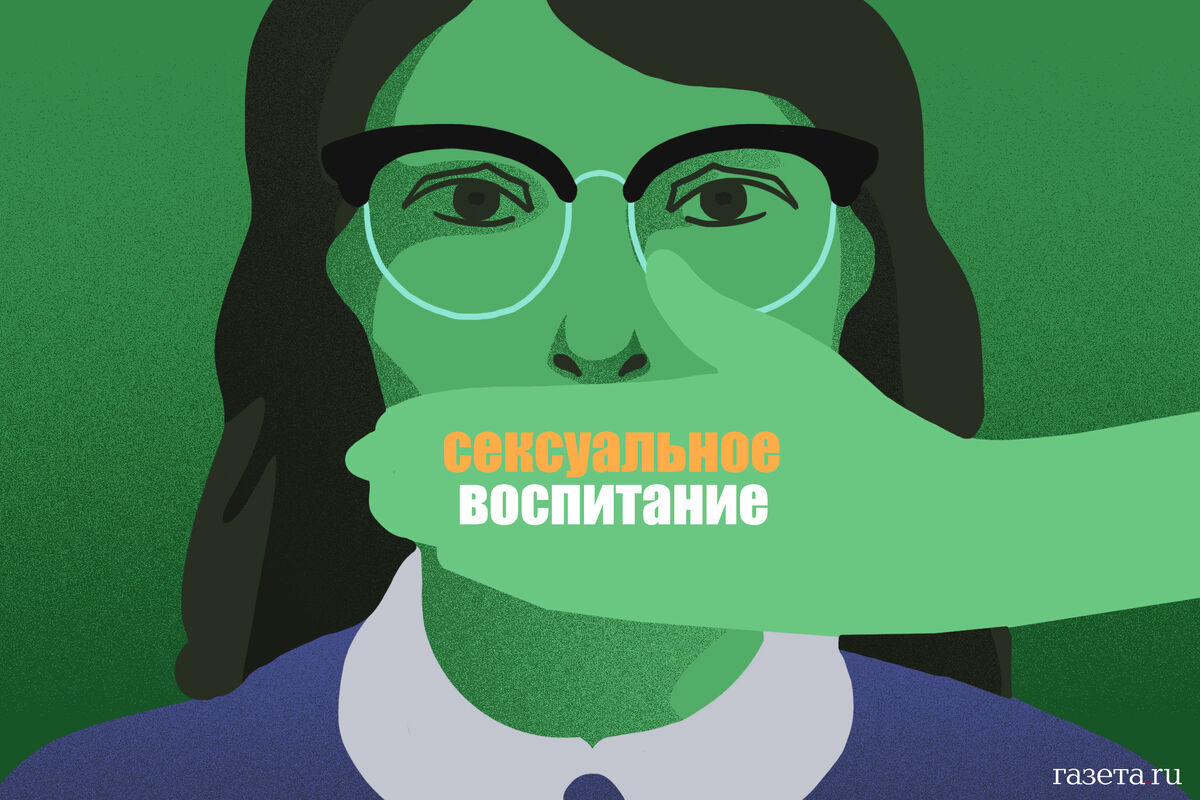 сексуальное
воспитание

газета.ru